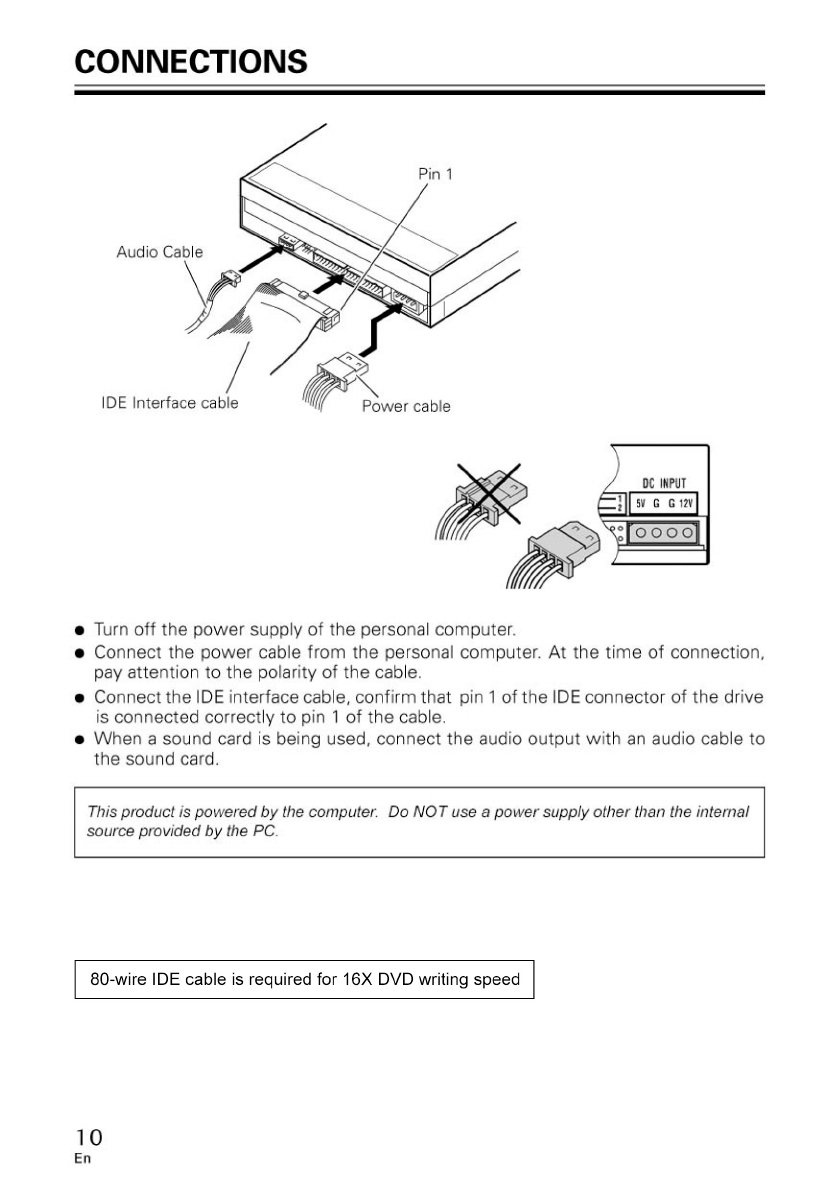 CONNECTIONS

Pin 1

Audio Cable

IDE Interface cable

Power cable

DC INPUT
1
2
5V G G 12V

● Turn off the power supply of the personal computer.
● Connect the power cable from the personal computer. At the time of connection, pay attention to the polarity of the cable.
● Connect the IDE interface cable, confirm that pin 1 of the IDE connector of the drive is connected correctly to pin 1 of the cable.
● When a sound card is being used, connect the audio output with an audio cable to the sound card.

This product is powered by the computer. Do NOT use a power supply other than the internal source provided by the PC.

80-wire IDE cable is required for 16X DVD writing speed

10
En